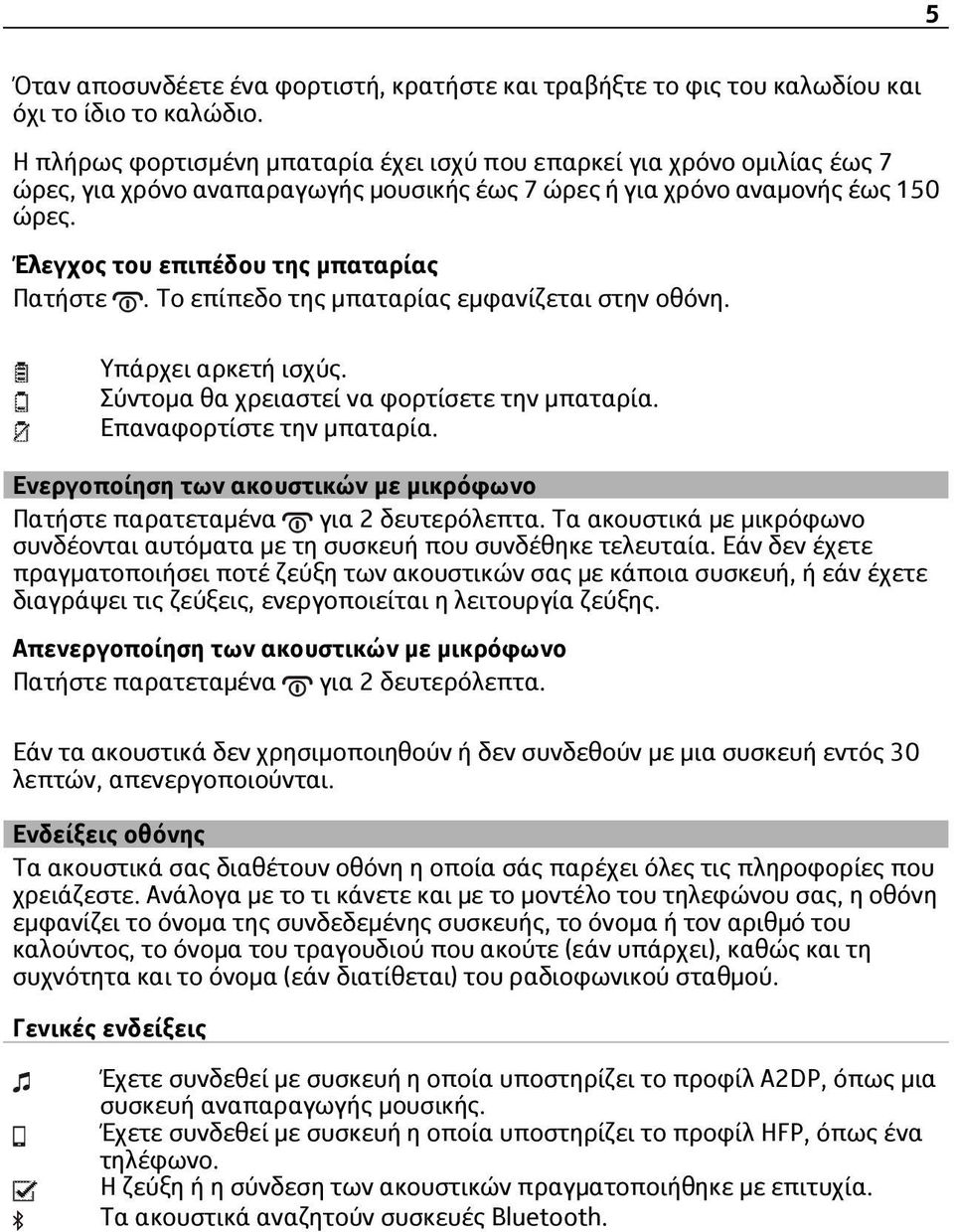 5

Όταν αποσυνδέετε ένα φορτιστή, κρατήστε και τραβήξτε το φις του καλωδίου και όχι το ίδιο το καλώδιο.

Η πλήρως φορτισμένη μπαταρία έχει ισχύ που επαρκεί για χρόνο ομιλίας έως 7 ώρες, για χρόνο αναπαραγωγής μουσικής έως 7 ώρες ή για χρόνο αναμονής έως 150 ώρες.

Έλεγχος του επιπέδου της μπαταρίας
Πατήστε . Το επίπεδο της μπαταρίας εμφανίζεται στην οθόνη.

Υπάρχει αρκετή ισχύς.
Σύντομα θα χρειαστεί να φορτίσετε την μπαταρία.
Επαναφορτίστε την μπαταρία.

Ενεργοποίηση των ακουστικών με μικρόφωνο
Πατήστε παρατεταμένα για 2 δευτερόλεπτα. Τα ακουστικά με μικρόφωνο συνδέονται αυτόματα με τη συσκευή που συνδέθηκε τελευταία. Εάν δεν έχετε πραγματοποιήσει ποτέ ζεύξη των ακουστικών σας με κάποια συσκευή, ή εάν έχετε διαγράψει τις ζεύξεις, ενεργοποιείται η λειτουργία ζεύξης.

Απενεργοποίηση των ακουστικών με μικρόφωνο
Πατήστε παρατεταμένα για 2 δευτερόλεπτα.

Εάν τα ακουστικά δεν χρησιμοποιηθούν ή δεν συνδεθούν με μια συσκευή εντός 30 λεπτών, απενεργοποιούνται.

Ενδείξεις οθόνης
Τα ακουστικά σας διαθέτουν οθόνη η οποία σάς παρέχει όλες τις πληροφορίες που χρειάζεστε. Ανάλογα με το τι κάνετε και με το μοντέλο του τηλεφώνου σας, η οθόνη εμφανίζει το όνομα της συνδεδεμένης συσκευής, το όνομα ή τον αριθμό του καλούντος, το όνομα του τραγουδιού που ακούτε (εάν υπάρχει), καθώς και τη συχνότητα και το όνομα (εάν διατίθεται) του ραδιοφωνικού σταθμού.

Γενικές ενδείξεις

Έχετε συνδεθεί με συσκευή η οποία υποστηρίζει το προφίλ A2DP, όπως μια συσκευή αναπαραγωγής μουσικής.
Έχετε συνδεθεί με συσκευή η οποία υποστηρίζει το προφίλ HFP, όπως ένα τηλέφωνο.
Η ζεύξη ή η σύνδεση των ακουστικών πραγματοποιήθηκε με επιτυχία.
Τα ακουστικά αναζητούν συσκευές Bluetooth.